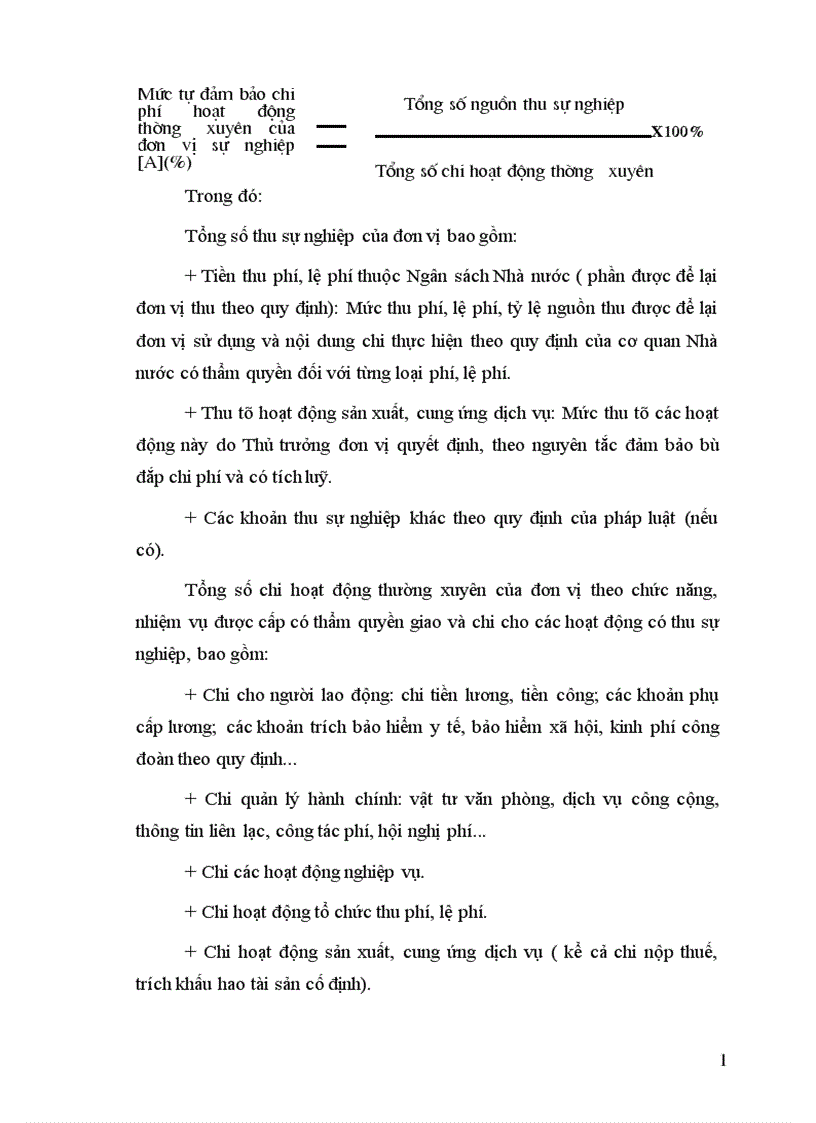 Mức tự đảm bảo chi phí hoạt động thờng xuyên của đơn vị sự nghiệp [A](%) = $\frac{\text{Tổng số nguồn thu sự nghiệp}}{\text{Tổng số chi hoạt động thờng xuyên}}$ X100%

Trong đó:

Tổng số thu sự nghiệp của đơn vị bao gồm:

+ Tiền thu phí, lệ phí thuộc Ngân sách Nhà nước ( phần được để lại đơn vị thu theo quy định): Mức thu phí, lệ phí, tỷ lệ nguồn thu được để lại đơn vị sử dụng và nội dung chi thực hiện theo quy định của cơ quan Nhà nước có thẩm quyền đối với từng loại phí, lệ phí.

+ Thu tõ hoạt động sản xuất, cung ứng dịch vụ: Mức thu tõ các hoạt động này do Thủ trưởng đơn vị quyết định, theo nguyên tắc đảm bảo bù đắp chi phí và có tích luỹ.

+ Các khoản thu sự nghiệp khác theo quy định của pháp luật (nếu có).

Tổng số chi hoạt động thường xuyên của đơn vị theo chức năng, nhiệm vụ được cấp có thẩm quyền giao và chi cho các hoạt động có thu sự nghiệp, bao gồm:

+ Chi cho người lao động: chi tiền lương, tiền công; các khoản phụ cấp lương; các khoản trích bảo hiểm y tế, bảo hiểm xã hội, kinh phí công đoàn theo quy định...

+ Chi quản lý hành chính: vật tư văn phòng, dịch vụ công cộng, thông tin liên lạc, công tác phí, hội nghị phí...

+ Chi các hoạt động nghiệp vụ.

+ Chi hoạt động tổ chức thu phí, lệ phí.

+ Chi hoạt động sản xuất, cung ứng dịch vụ ( kể cả chi nộp thuế, trích khấu hao tài sản cố định).

1